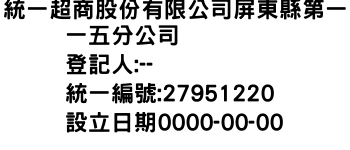 統一超商股份有限公司屏東縣第一一五分公司
登記人:--
統一編號:27951220
設立日期0000-00-00